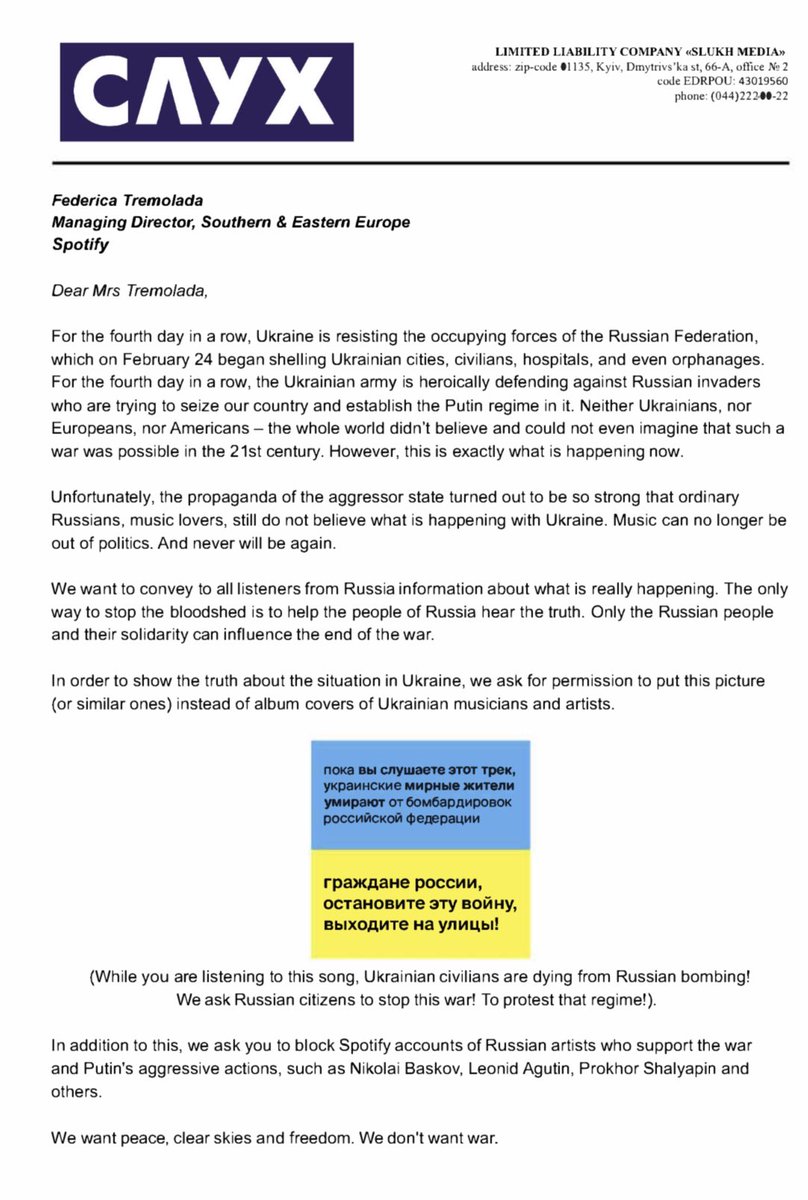 СЛУХ

LIMITED LIABILITY COMPANY «SLUKH MEDIA»
address: zip-code 01135, Kyiv, Dmytrivs'ka st, 66-A, office № 2
code EDRPOU: 43019560
phone: (044)22200-22

Federica Tremolada
Managing Director, Southern & Eastern Europe
Spotify

Dear Mrs Tremolada,

For the fourth day in a row, Ukraine is resisting the occupying forces of the Russian Federation, which on February 24 began shelling Ukrainian cities, civilians, hospitals, and even orphanages. For the fourth day in a row, the Ukrainian army is heroically defending against Russian invaders who are trying to seize our country and establish the Putin regime in it. Neither Ukrainians, nor Europeans, nor Americans – the whole world didn't believe and could not even imagine that such a war was possible in the 21st century. However, this is exactly what is happening now.

Unfortunately, the propaganda of the aggressor state turned out to be so strong that ordinary Russians, music lovers, still do not believe what is happening with Ukraine. Music can no longer be out of politics. And never will be again.

We want to convey to all listeners from Russia information about what is really happening. The only way to stop the bloodshed is to help the people of Russia hear the truth. Only the Russian people and their solidarity can influence the end of the war.

In order to show the truth about the situation in Ukraine, we ask for permission to put this picture (or similar ones) instead of album covers of Ukrainian musicians and artists.

пока вы слушаете этот трек, украинские мирные жители умирают от бомбардировок российской федерации

граждане россии, остановите эту войну, выходите на улицы!

(While you are listening to this song, Ukrainian civilians are dying from Russian bombing! We ask Russian citizens to stop this war! To protest that regime!).

In addition to this, we ask you to block Spotify accounts of Russian artists who support the war and Putin's aggressive actions, such as Nikolai Baskov, Leonid Agutin, Prokhor Shalyapin and others.

We want peace, clear skies and freedom. We don't want war.